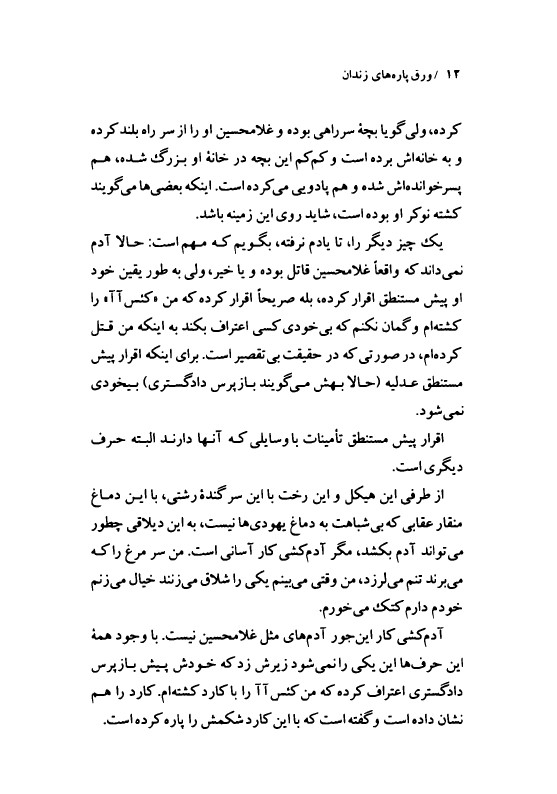 ۱۲ / ورق پاره‌های زندان

کرده، ولی گویا بچهٔ سرراهی بوده و غلامحسین او را از سر راه بلند کرده و به خانه‌اش برده است و کم‌کم این بچه در خانهٔ او بزرگ شده، هم پسرخوانده‌اش شده و هم پادویی می‌کرده است. اینکه بعضی‌ها می‌گویند کشته نوکر او بوده است، شاید روی این زمینه باشد.

یک چیز دیگر را، تا یادم نرفته، بگویم که مهم است: حالا آدم نمی‌داند که واقعاً غلامحسین قاتل بوده و یا خیر، ولی به طور یقین خود او پیش مستنطق اقرار کرده، بله صریحاً اقرار کرده که من «کئس آآ» را کشته‌ام و گمان نکنم که بی‌خودی کسی اعتراف بکند به اینکه من قتل کرده‌ام، در صورتی که در حقیقت بی‌تقصیر است. برای اینکه اقرار پیش مستنطق عدلیه (حالا بهش می‌گویند بازپرس دادگستری) بیخودی نمی‌شود.

اقرار پیش مستنطق تأمینات با وسایلی که آنها دارند البته حرف دیگری است.

از طرفی این هیکل و این رخت با این سر گندهٔ رشتی، با این دماغ منقار عقابی که بی‌شباهت به دماغ یهودی‌ها نیست، به این دیلاقی چطور می‌تواند آدم بکشد، مگر آدم‌کشی کار آسانی است. من سر مرغ را که می‌برند تنم می‌لرزد، من وقتی می‌بینم یکی را شلاق می‌زنند خیال می‌زنم خودم دارم کتک می‌خورم.

آدم‌کشی کار این‌جور آدم‌های مثل غلامحسین نیست. با وجود همهٔ این حرف‌ها این یکی را نمی‌شود زیرش زد که خودش پیش بازپرس دادگستری اعتراف کرده که من کئس آآ را با کارد کشته‌ام. کارد را هم نشان داده است و گفته است که با این کارد شکمش را پاره کرده است.